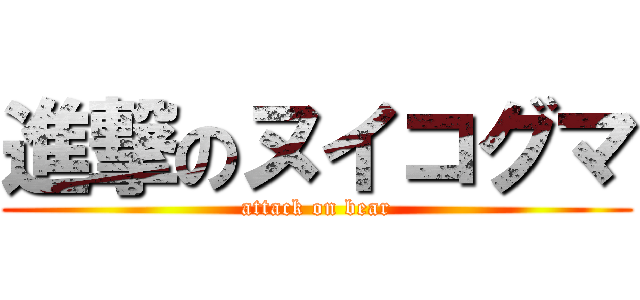 進撃のヌイコグマ
attack on bear